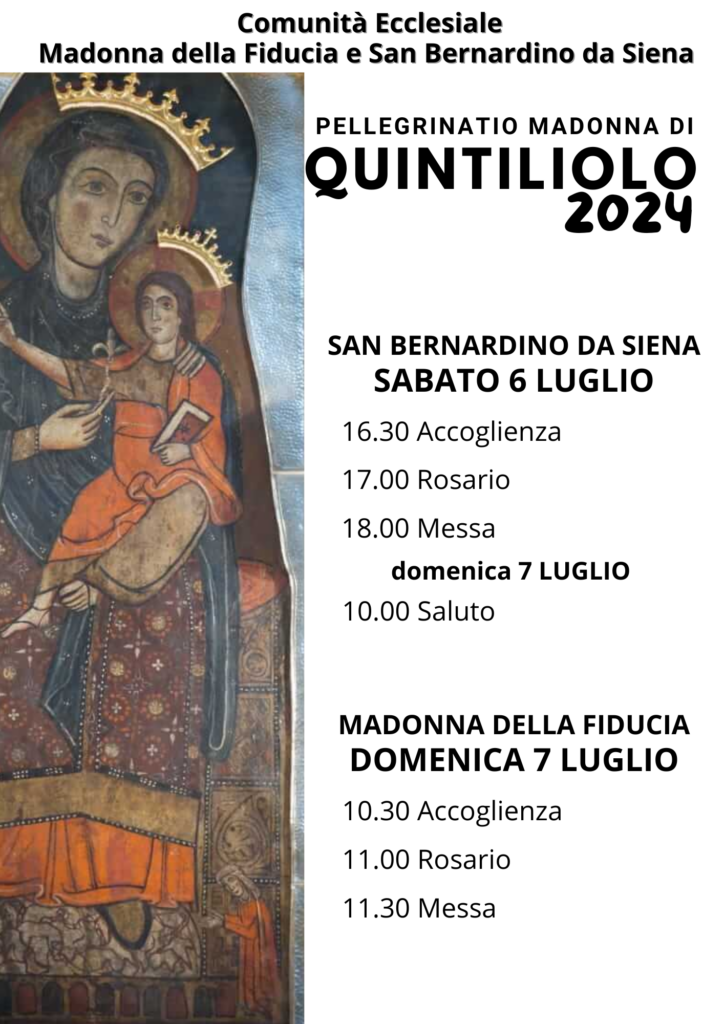 Comunità Ecclesiale
Madonna della Fiducia e San Bernardino da Siena

PELLEGRINATIO MADONNA DI
QUINTILIOLO
2024

SAN BERNARDINO DA SIENA
SABATO 6 LUGLIO

16.30 Accoglienza

17.00 Rosario

18.00 Messa

domenica 7 LUGLIO

10.00 Saluto

MADONNA DELLA FIDUCIA
DOMENICA 7 LUGLIO

10.30 Accoglienza

11.00 Rosario

11.30 Messa